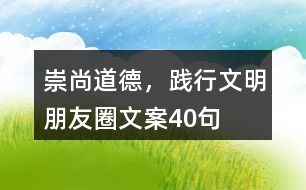 崇尚道德，践行文明朋友圈文案40句